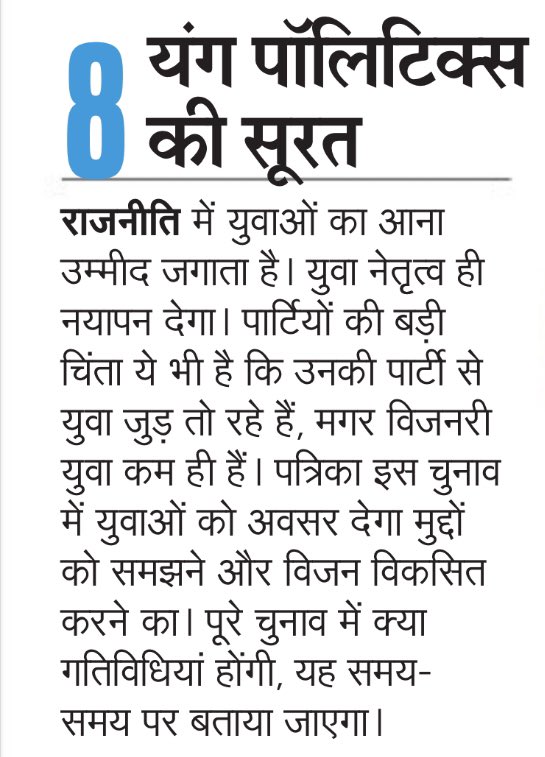 8 यंग पॉलिटिक्स की सूरत

राजनीति में युवाओं का आना उम्मीद जगाता है। युवा नेतृत्व ही नयापन देगा। पार्टियों की बड़ी चिंता ये भी है कि उनकी पार्टी से युवा जुड़ तो रहे हैं, मगर विजनरी युवा कम ही हैं। पत्रिका इस चुनाव में युवाओं को अवसर देगा मुद्दों को समझने और विजन विकसित करने का। पूरे चुनाव में क्या गतिविधियां होंगी, यह समय-समय पर बताया जाएगा।